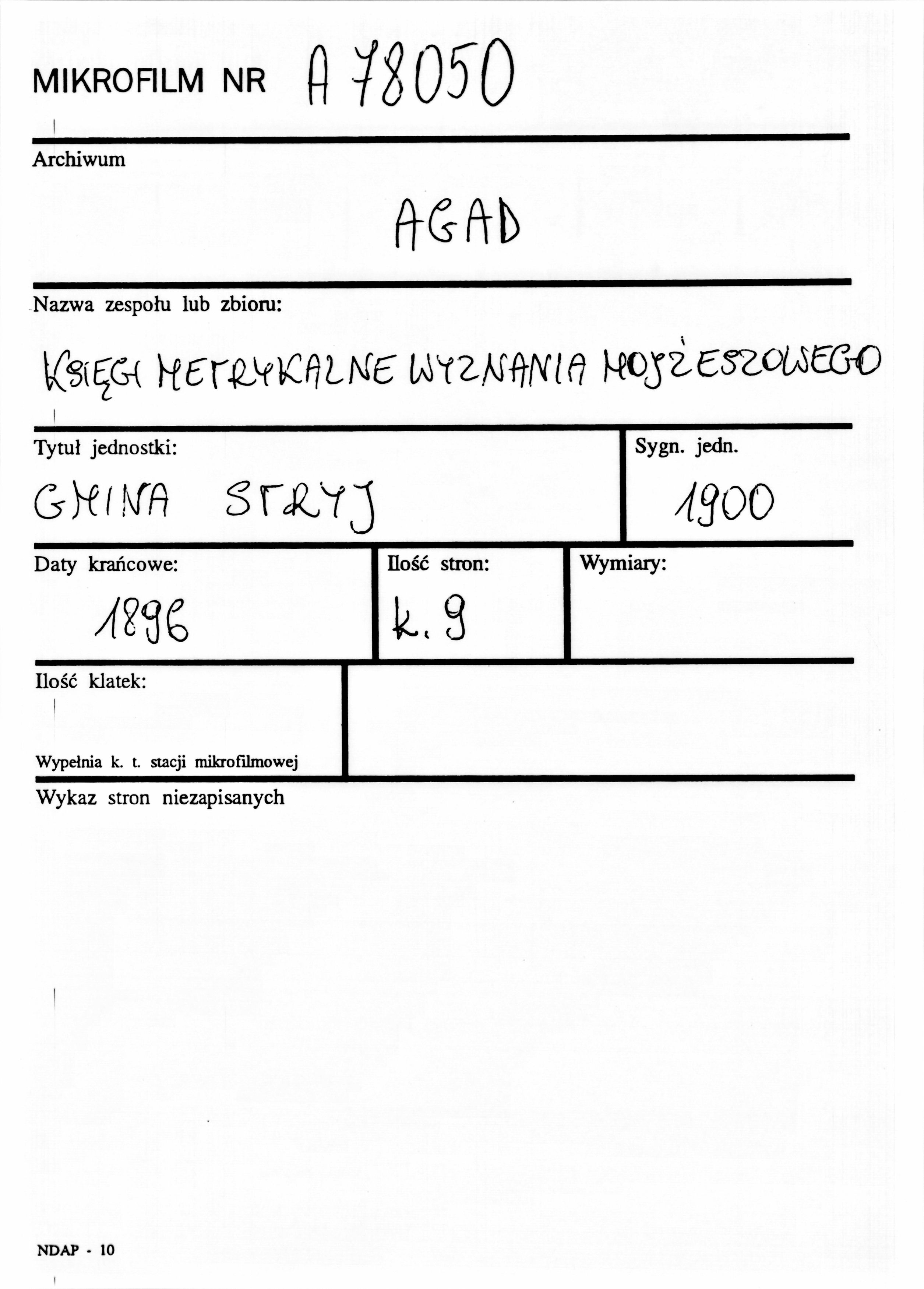 MIKROFILM NR A 78050

Archiwum

AGAD

Nazwa zespołu lub zbioru:

KSIĘGI METRYKALNE WYZNANIA MOJŻESZOWEGO

Tytuł jednostki:

GMINA STRYJ

Sygn. jedn.

1900

Daty krańcowe:

1896

Ilość stron:

k. 9

Wymiary:

Ilość klatek:

Wypełnia k. t. stacji mikrofilmowej

Wykaz stron niezapisanych

NDAP - 10